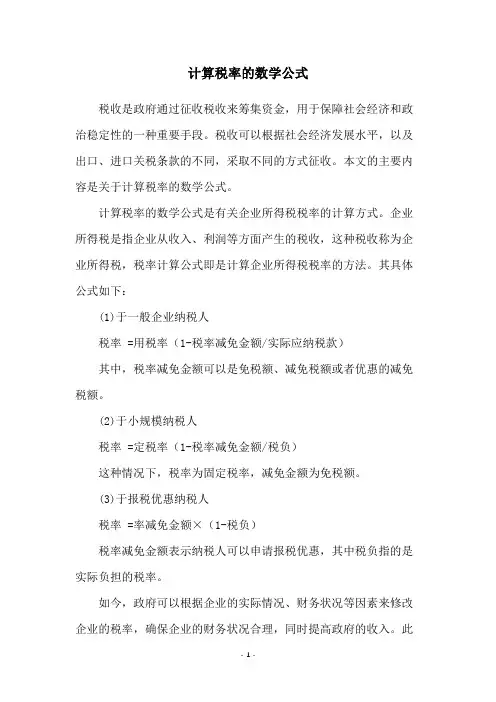 计算税率的数学公式

税收是政府通过征收税收来筹集资金，用于保障社会经济和政治稳定性的一种重要手段。税收可以根据社会经济发展水平，以及出口、进口关税条款的不同，采取不同的方式征收。本文的主要内容是关于计算税率的数学公式。

计算税率的数学公式是有关企业所得税税率的计算方式。企业所得税是指企业从收入、利润等方面产生的税收，这种税收称为企业所得税，税率计算公式即是计算企业所得税税率的方法。其具体公式如下：

(1)于一般企业纳税人

税率 =用税率（1-税率减免金额/实际应纳税款）

其中，税率减免金额可以是免税额、减免税额或者优惠的减免税额。

(2)于小规模纳税人

税率 =定税率（1-税率减免金额/税负）

这种情况下，税率为固定税率，减免金额为免税额。

(3)于报税优惠纳税人

税率 =率减免金额×（1-税负）

税率减免金额表示纳税人可以申请报税优惠，其中税负指的是实际负担的税率。

如今，政府可以根据企业的实际情况、财务状况等因素来修改企业的税率，确保企业的财务状况合理，同时提高政府的收入。此

- 1 -